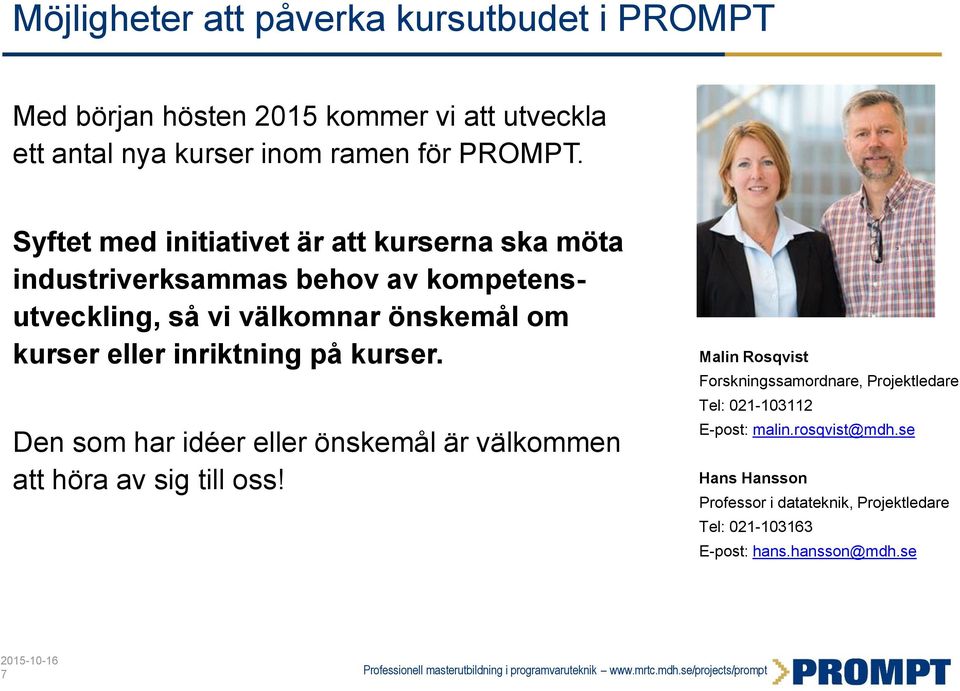 Möjligheter att påverka kursutbudet i PROMPT

Med början hösten 2015 kommer vi att utveckla ett antal nya kurser inom ramen för PROMPT.

Syftet med initiativet är att kurserna ska möta industriverksammas behov av kompetensutveckling, så vi välkomnar önskemål om kurser eller inriktning på kurser.

Den som har idéer eller önskemål är välkommen att höra av sig till oss!

Malin Rosqvist
Forskningssamordnare, Projektledare
Tel: 021-103112
E-post: malin.rosqvist@mdh.se

Hans Hansson
Professor i datateknik, Projektledare
Tel: 021-103163
E-post: hans.hansson@mdh.se

2015-10-16
7

Professionell masterutbildning i programvaruteknik – www.mrtc.mdh.se/projects/prompt

PROMPT